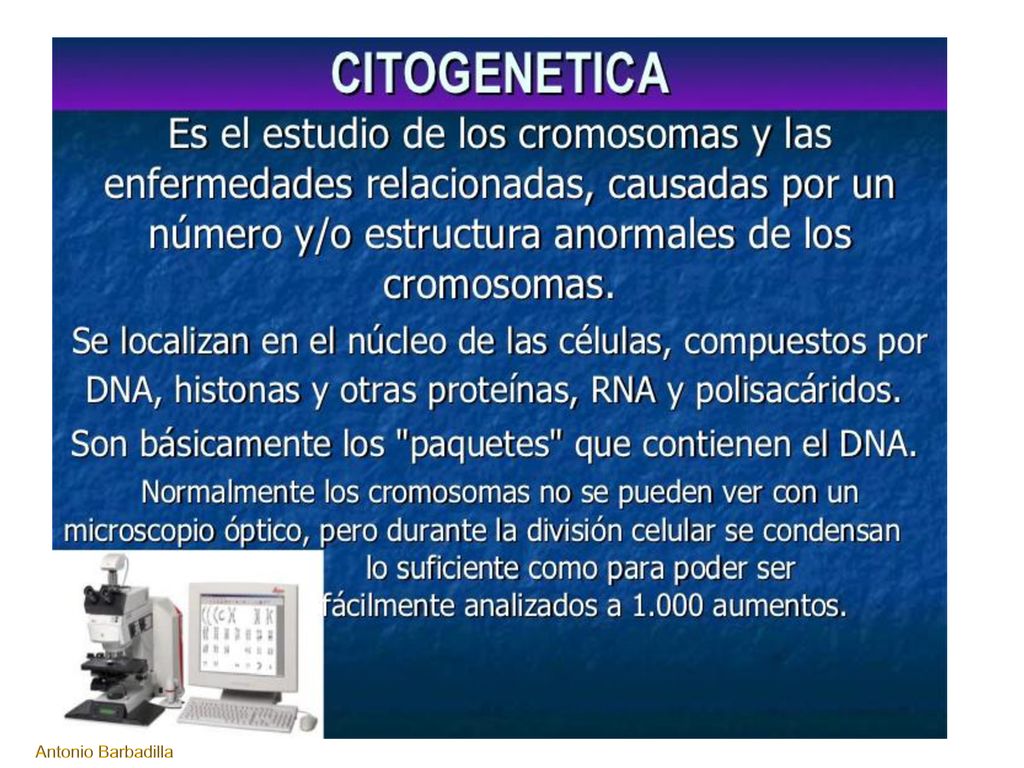 CITOGENETICA

Es el estudio de los cromosomas y las enfermedades relacionadas, causadas por un número y/o estructura anormales de los cromosomas.

Se localizan en el núcleo de las células, compuestos por DNA, histonas y otras proteínas, RNA y polisacáridos.

Son básicamente los "paquetes" que contienen el DNA.

Normalmente los cromosomas no se pueden ver con un microscopio óptico, pero durante la división celular se condensan lo suficiente como para poder ser fácilmente analizados a 1.000 aumentos.

Antonio Barbadilla